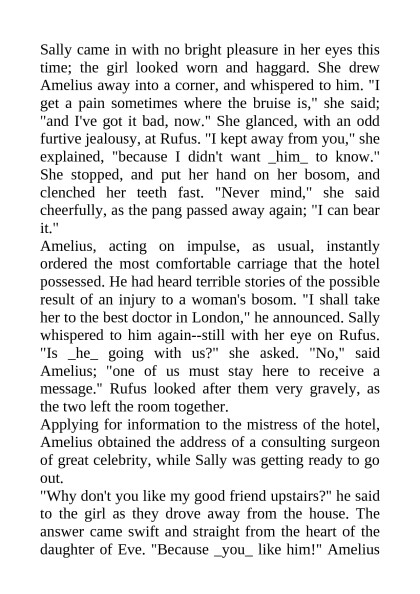 Sally came in with no bright pleasure in her eyes this time; the girl looked worn and haggard. She drew Amelius away into a corner, and whispered to him. "I get a pain sometimes where the bruise is," she said; "and I've got it bad, now." She glanced, with an odd furtive jealousy, at Rufus. "I kept away from you," she explained, "because I didn't want _him_ to know." She stopped, and put her hand on her bosom, and clenched her teeth fast. "Never mind," she said cheerfully, as the pang passed away again; "I can bear it."
Amelius, acting on impulse, as usual, instantly ordered the most comfortable carriage that the hotel possessed. He had heard terrible stories of the possible result of an injury to a woman's bosom. "I shall take her to the best doctor in London," he announced. Sally whispered to him again--still with her eye on Rufus. "Is _he_ going with us?" she asked. "No," said Amelius; "one of us must stay here to receive a message." Rufus looked after them very gravely, as the two left the room together.
Applying for information to the mistress of the hotel, Amelius obtained the address of a consulting surgeon of great celebrity, while Sally was getting ready to go out.
"Why don't you like my good friend upstairs?" he said to the girl as they drove away from the house. The answer came swift and straight from the heart of the daughter of Eve. "Because _you_ like him!" Amelius